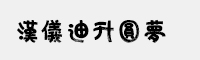 漢儀迪升圓夢